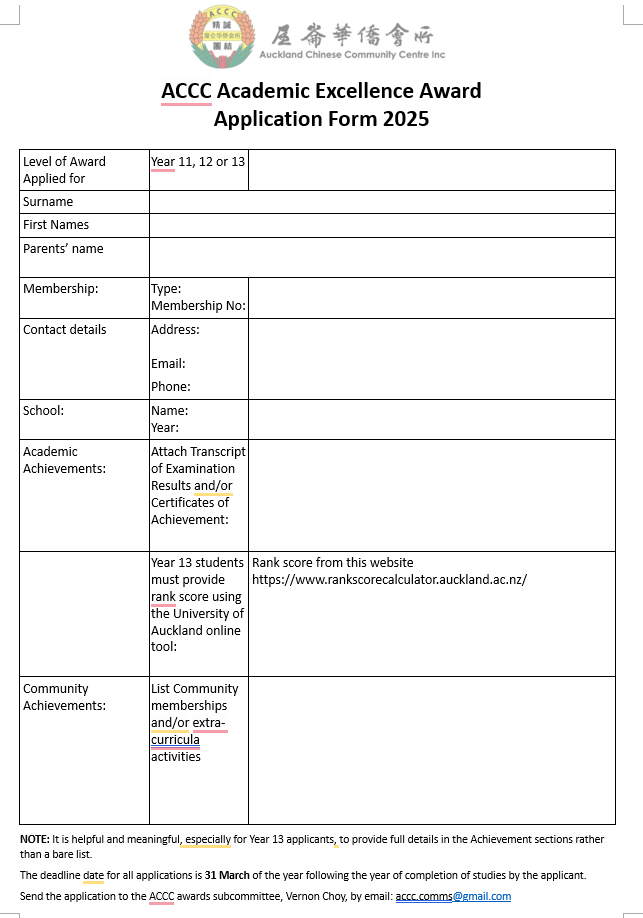 ACCC 精誠 團結 屋崙華僑會所
Auckland Chinese Community Centre Inc

ACCC Academic Excellence Award
Application Form 2025

| Level of Award Applied for | Year 11, 12 or 13 | |
|---|---|---|
| Surname | | |
| First Names | | |
| Parents' name | | |
| Membership: | Type: Membership No: | |
| Contact details | Address: Email: Phone: | |
| School: | Name: Year: | |
| Academic Achievements: | Attach Transcript of Examination Results and/or Certificates of Achievement: | |
| | Year 13 students must provide rank score using the University of Auckland online tool: | Rank score from this website https://www.rankscorecalculator.auckland.ac.nz/ |
| Community Achievements: | List Community memberships and/or extra-curricula activities | |

NOTE: It is helpful and meaningful, especially for Year 13 applicants, to provide full details in the Achievement sections rather than a bare list.

The deadline date for all applications is 31 March of the year following the year of completion of studies by the applicant.

Send the application to the ACCC awards subcommittee, Vernon Choy, by email: accc.comms@gmail.com